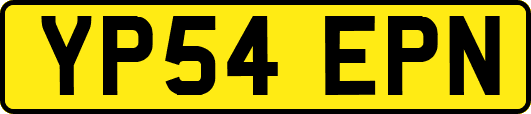 YP54 EPN